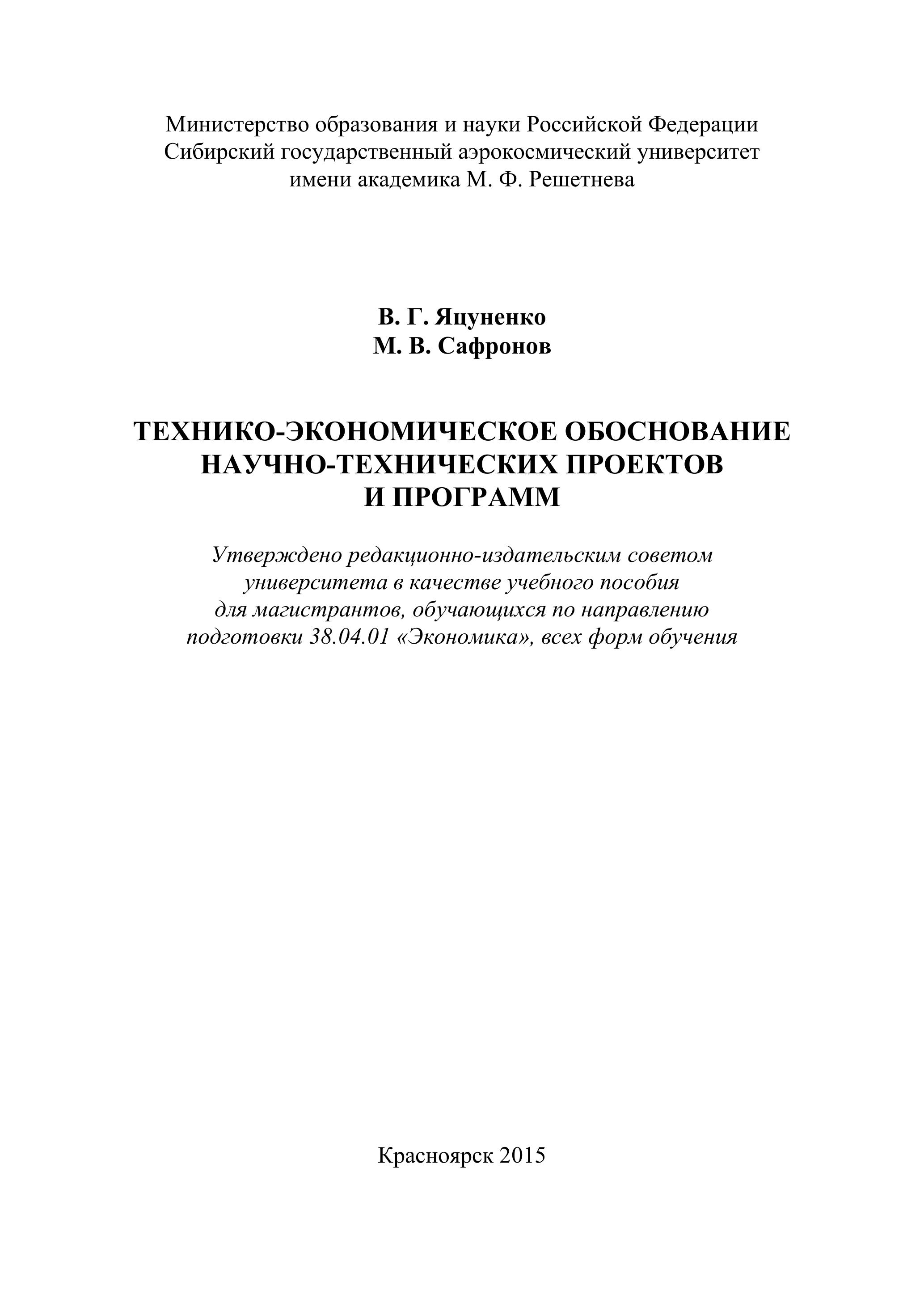 Министерство образования и науки Российской Федерации
Сибирский государственный аэрокосмический университет
имени академика М. Ф. Решетнева

В. Г. Яцуненко
М. В. Сафронов

ТЕХНИКО-ЭКОНОМИЧЕСКОЕ ОБОСНОВАНИЕ
НАУЧНО-ТЕХНИЧЕСКИХ ПРОЕКТОВ
И ПРОГРАММ

Утверждено редакционно-издательским советом университета в качестве учебного пособия для магистрантов, обучающихся по направлению подготовки 38.04.01 «Экономика», всех форм обучения

Красноярск 2015